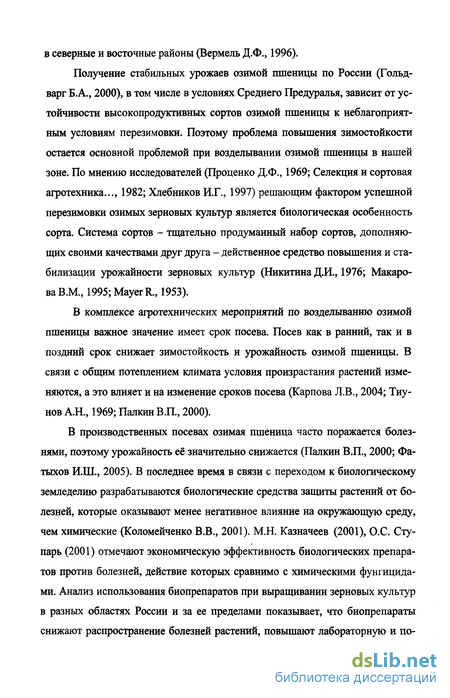 в северные и восточные районы (Вермель Д.Ф., 1996).

Получение стабильных урожаев озимой пшеницы по России (Гольдварг Б.А., 2000), в том числе в условиях Среднего Предуралья, зависит от устойчивости высокопродуктивных сортов озимой пшеницы к неблагоприятным условиям перезимовки. Поэтому проблема повышения зимостойкости остается основной проблемой при возделывании озимой пшеницы в нашей зоне. По мнению исследователей (Проценко Д.Ф., 1969; Селекция и сортовая агротехника…, 1982; Хлебников И.Г., 1997) решающим фактором успешной перезимовки озимых зерновых культур является биологическая особенность сорта. Система сортов – тщательно продуманный набор сортов, дополняющих своими качествами друг друга – действенное средство повышения и стабилизации урожайности зерновых культур (Никитина Д.И., 1976; Макарова В.М., 1995; Mayer R., 1953).

В комплексе агротехнических мероприятий по возделыванию озимой пшеницы важное значение имеет срок посева. Посев как в ранний, так и в поздний срок снижает зимостойкость и урожайность озимой пшеницы. В связи с общим потеплением климата условия произрастания растений изменяются, а это влияет и на изменение сроков посева (Карпова Л.В., 2004; Тиунов А.Н., 1969; Палкин В.П., 2000).

В производственных посевах озимая пшеница часто поражается болезнями, поэтому урожайность её значительно снижается (Палкин В.П., 2000; Фатыхов И.Ш., 2005). В последнее время в связи с переходом к биологическому земледелию разрабатываются биологические средства защиты растений от болезней, которые оказывают менее негативное влияние на окружающую среду, чем химические (Коломейченко В.В., 2001). М.Н. Казначеев (2001), О.С. Ступарь (2001) отмечают экономическую эффективность биологических препаратов против болезней, действие которых сравнимо с химическими фунгицидами. Анализ использования биопрепаратов при выращивании зерновых культур в разных областях России и за ее пределами показывает, что биопрепараты снижают распространение болезней растений, повышают лабораторную и по-

dsLib.net
библиотека диссертаций